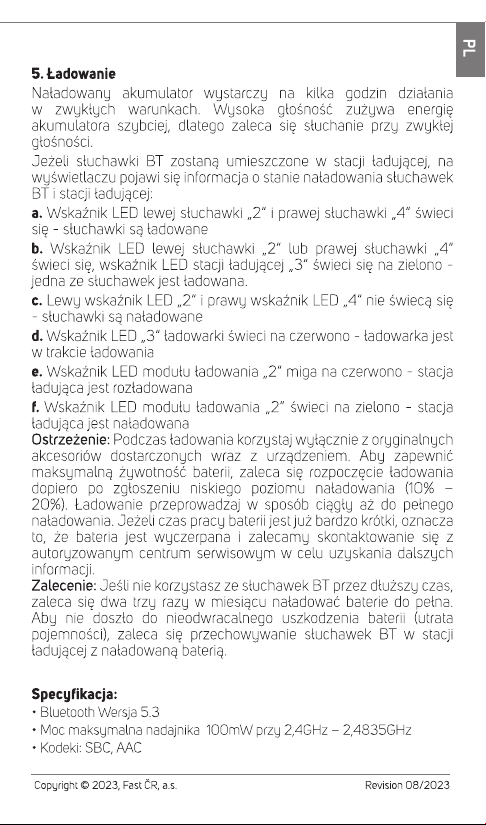 PL

5. Ładowanie

Naładowany akumulator wystarczy na kilka godzin działania w zwykłych warunkach. Wysoka głośność zużywa energię akumulatora szybciej, dlatego zaleca się słuchanie przy zwykłej głośności.

Jeżeli słuchawki BT zostaną umieszczone w stacji ładującej, na wyświetlaczu pojawi się informacja o stanie naładowania słuchawek BT i stacji ładującej:

a. Wskaźnik LED lewej słuchawki „2" i prawej słuchawki „4" świeci się - słuchawki są ładowane

b. Wskaźnik LED lewej słuchawki „2" lub prawej słuchawki „4" świeci się, wskaźnik LED stacji ładującej „3" świeci się na zielono - jedna ze słuchawek jest ładowana.

c. Lewy wskaźnik LED „2" i prawy wskaźnik LED „4" nie świecą się - słuchawki są naładowane

d. Wskaźnik LED „3" ładowarki świeci na czerwono - ładowarka jest w trakcie ładowania

e. Wskaźnik LED modułu ładowania „2" miga na czerwono - stacja ładująca jest rozładowana

f. Wskaźnik LED modułu ładowania „2" świeci na zielono - stacja ładująca jest naładowana

Ostrzeżenie: Podczas ładowania korzystaj wyłącznie z oryginalnych akcesoriów dostarczonych wraz z urządzeniem. Aby zapewnić maksymalną żywotność baterii, zaleca się rozpoczęcie ładowania dopiero po zgłoszeniu niskiego poziomu naładowania (10% – 20%). Ładowanie przeprowadzaj w sposób ciągły aż do pełnego naładowania. Jeżeli czas pracy baterii jest już bardzo krótki, oznacza to, że bateria jest wyczerpana i zalecamy skontaktowanie się z autoryzowanym centrum serwisowym w celu uzyskania dalszych informacji.

Zalecenie: Jeśli nie korzystasz ze słuchawek BT przez dłuższy czas, zaleca się dwa trzy razy w miesiącu naładować baterie do pełna. Aby nie doszło do nieodwracalnego uszkodzenia baterii (utrata pojemności), zaleca się przechowywanie słuchawek BT w stacji ładującej z naładowaną baterią.

Specyfikacja:
• Bluetooth Wersja 5.3
• Moc maksymalna nadajnika 100mW przy 2,4GHz – 2,4835GHz
• Kodeki: SBC, AAC

Copyright © 2023, Fast ČR, a.s.
Revision 08/2023